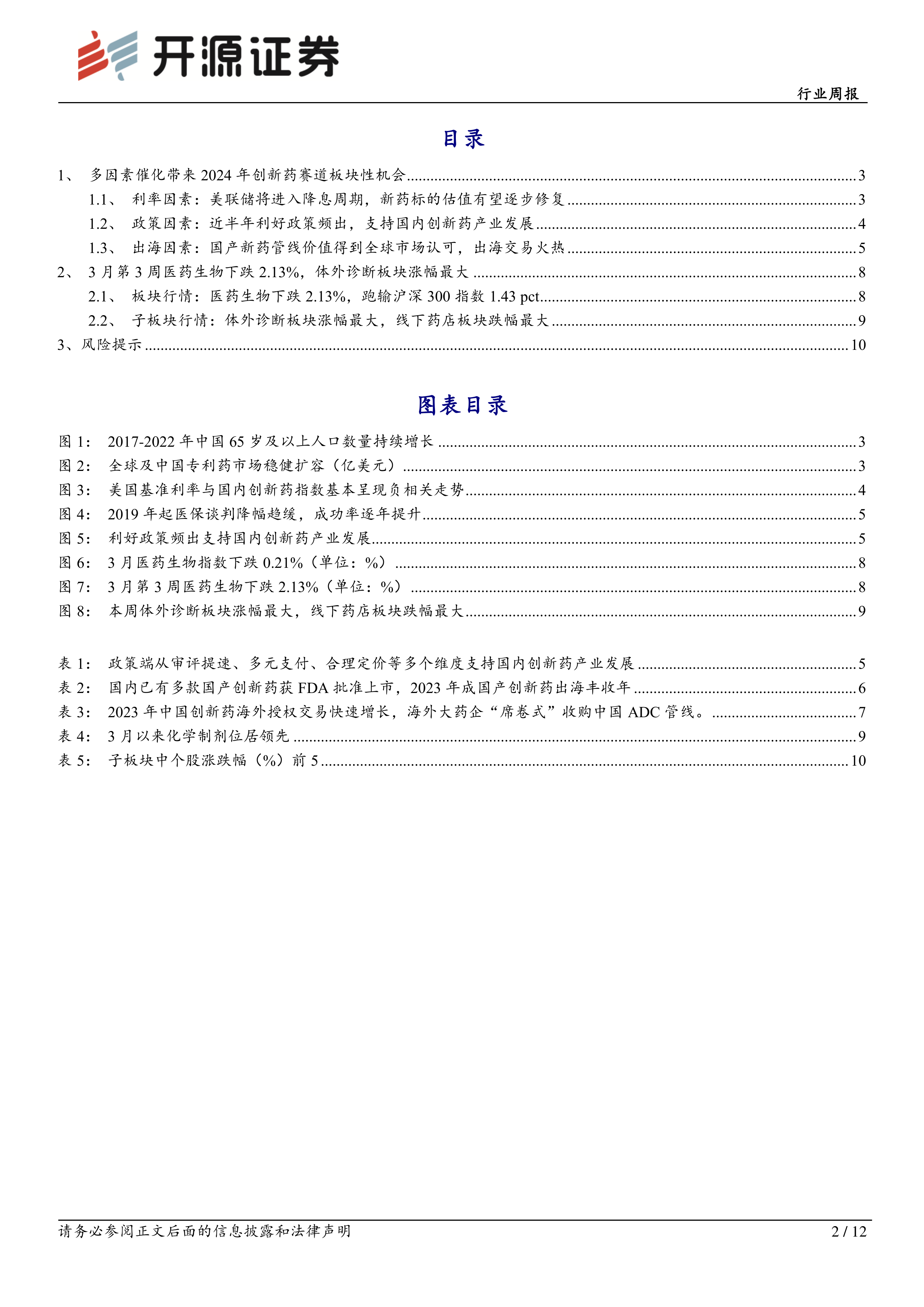 开源证券

行业周报

目录

1、 多因素催化带来 2024 年创新药赛道板块性机会 ........ 3
1.1、 利率因素：美联储将进入降息周期，新药标的估值有望逐步修复 ........ 3
1.2、 政策因素：近半年利好政策频出，支持国内创新药产业发展 ........ 4
1.3、 出海因素：国产新药管线价值得到全球市场认可，出海交易火热 ........ 5
2、 3 月第 3 周医药生物下跌 2.13%，体外诊断板块涨幅最大 ........ 8
2.1、 板块行情：医药生物下跌 2.13%，跑输沪深 300 指数 1.43 pct ........ 8
2.2、 子板块行情：体外诊断板块涨幅最大，线下药店板块跌幅最大 ........ 9
3、风险提示 ........ 10

图表目录

图 1： 2017-2022 年中国 65 岁及以上人口数量持续增长 ........ 3
图 2： 全球及中国专利药市场稳健扩容（亿美元） ........ 3
图 3： 美国基准利率与国内创新药指数基本呈现负相关走势 ........ 4
图 4： 2019 年起医保谈判降幅趋缓，成功率逐年提升 ........ 5
图 5： 利好政策频出支持国内创新药产业发展 ........ 5
图 6： 3 月医药生物指数下跌 0.21%（单位：%） ........ 8
图 7： 3 月第 3 周医药生物下跌 2.13%（单位：%） ........ 8
图 8： 本周体外诊断板块涨幅最大，线下药店板块跌幅最大 ........ 9

表 1： 政策端从审评提速、多元支付、合理定价等多个维度支持国内创新药产业发展 ........ 5
表 2： 国内已有多款国产创新药获 FDA 批准上市，2023 年成国产创新药出海丰收年 ........ 6
表 3： 2023 年中国创新药海外授权交易快速增长，海外大药企“席卷式”收购中国 ADC 管线。 ........ 7
表 4： 3 月以来化学制剂位居领先 ........ 9
表 5： 子板块中个股涨跌幅（%）前 5 ........ 10

请务必参阅正文后面的信息披露和法律声明

2 / 12